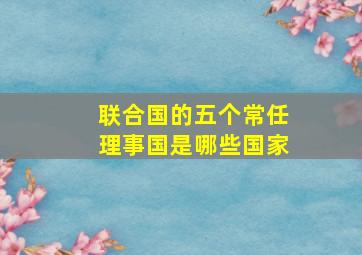 联合国的五个常任理事国是哪些国家